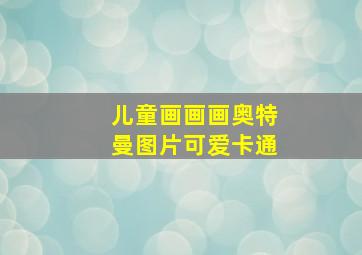 儿童画画画奥特曼图片可爱卡通